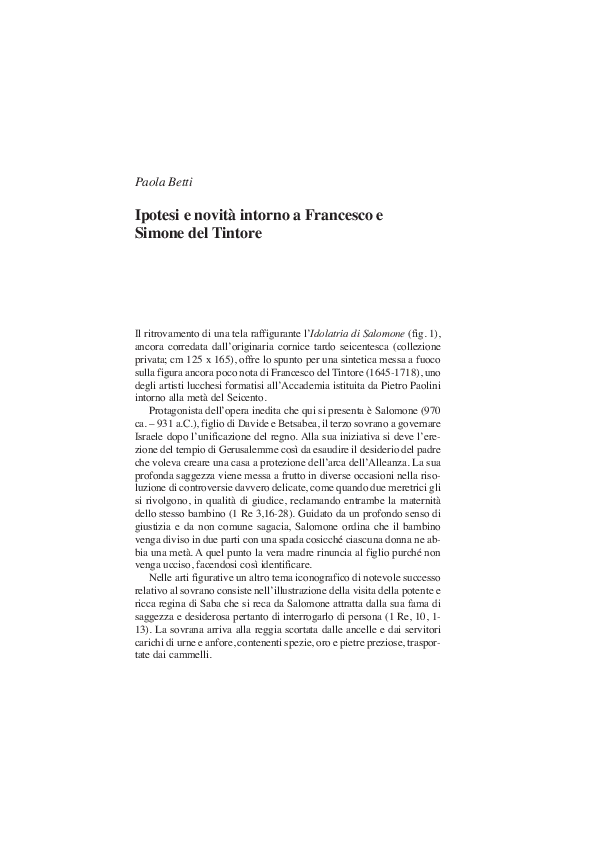 Paola Betti

Ipotesi e novità intorno a Francesco e Simone del Tintore

Il ritrovamento di una tela raffigurante l'Idolatria di Salomone (fig. 1), ancora corredata dall'originaria cornice tardo seicentesca (collezione privata; cm 125 x 165), offre lo spunto per una sintetica messa a fuoco sulla figura ancora poco nota di Francesco del Tintore (1645-1718), uno degli artisti lucchesi formatisi all'Accademia istituita da Pietro Paolini intorno alla metà del Seicento.

Protagonista dell'opera inedita che qui si presenta è Salomone (970 ca. – 931 a.C.), figlio di Davide e Betsabea, il terzo sovrano a governare Israele dopo l'unificazione del regno. Alla sua iniziativa si deve l'erezione del tempio di Gerusalemme così da esaudire il desiderio del padre che voleva creare una casa a protezione dell'arca dell'Alleanza. La sua profonda saggezza viene messa a frutto in diverse occasioni nella risoluzione di controversie davvero delicate, come quando due meretrici gli si rivolgono, in qualità di giudice, reclamando entrambe la maternità dello stesso bambino (1 Re 3,16-28). Guidato da un profondo senso di giustizia e da non comune sagacia, Salomone ordina che il bambino venga diviso in due parti con una spada cosicché ciascuna donna ne abbia una metà. A quel punto la vera madre rinuncia al figlio purché non venga ucciso, facendosi così identificare.

Nelle arti figurative un altro tema iconografico di notevole successo relativo al sovrano consiste nell'illustrazione della visita della potente e ricca regina di Saba che si reca da Salomone attratta dalla sua fama di saggezza e desiderosa pertanto di interrogarlo di persona (1 Re, 10, 1-13). La sovrana arriva alla reggia scortata dalle ancelle e dai servitori carichi di urne e anfore, contenenti spezie, oro e pietre preziose, trasportate dai cammelli.